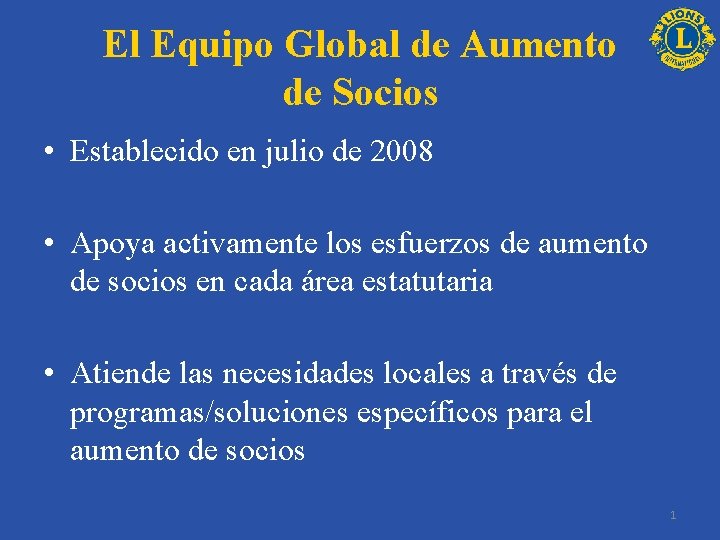 El Equipo Global de Aumento de Socios

LIONS L INTERNATIONAL

• Establecido en julio de 2008

• Apoya activamente los esfuerzos de aumento de socios en cada área estatutaria

• Atiende las necesidades locales a través de programas/soluciones específicos para el aumento de socios

1